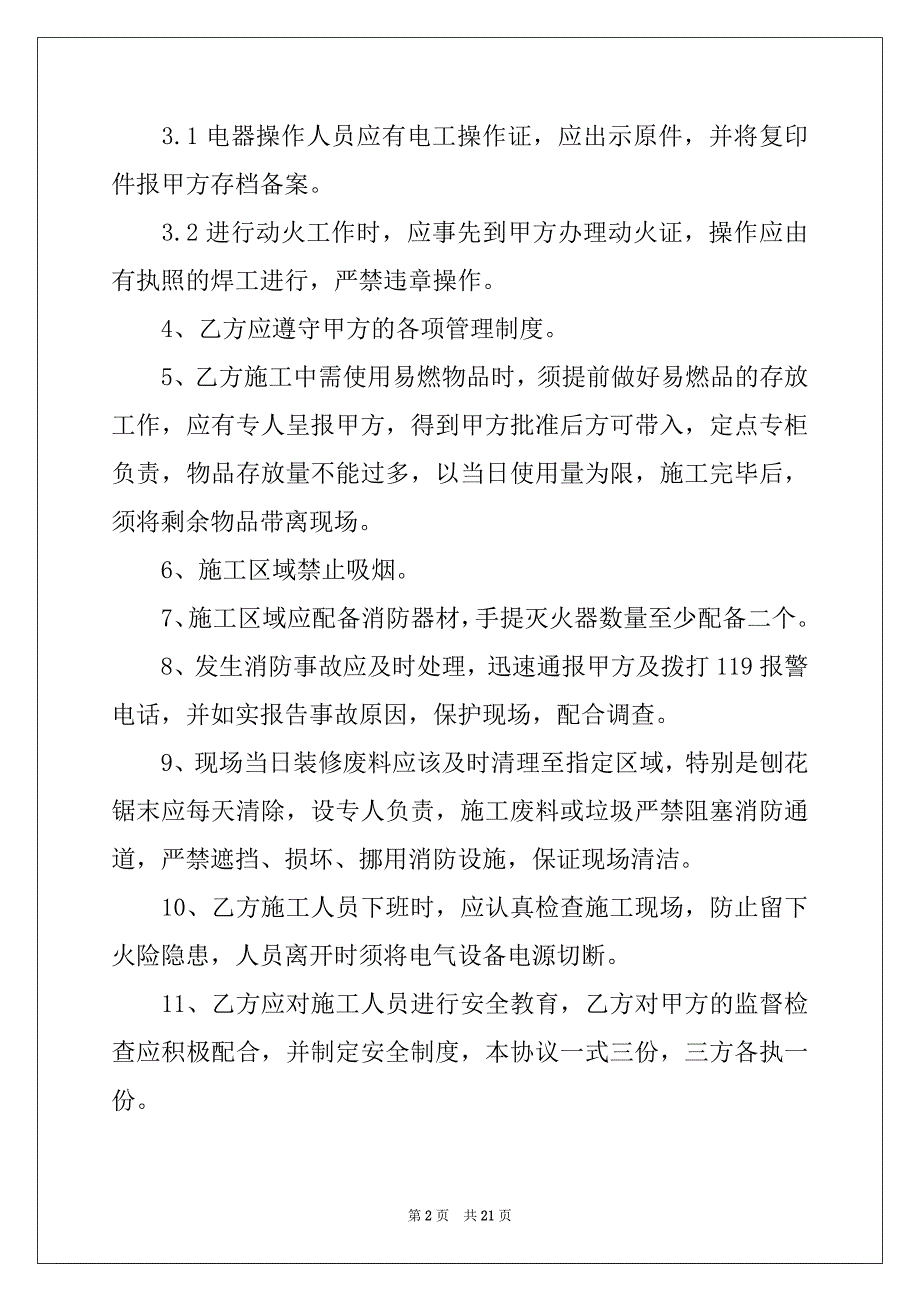 3.1 电器操作人员应有电工操作证，应出示原件，并将复印件报甲方存档备案。

3.2 进行动火工作时，应事先到甲方办理动火证，操作应由有执照的焊工进行，严禁违章操作。

4、乙方应遵守甲方的各项管理制度。

5、乙方施工中需使用易燃物品时，须提前做好易燃品的存放工作，应有专人呈报甲方，得到甲方批准后方可带入，定点专柜负责，物品存放量不能过多，以当日使用量为限，施工完毕后，须将剩余物品带离现场。

6、施工区域禁止吸烟。

7、施工区域应配备消防器材，手提灭火器数量至少配备二个。

8、发生消防事故应及时处理，迅速通报甲方及拨打 119 报警电话，并如实报告事故原因，保护现场，配合调查。

9、现场当日装修废料应该及时清理至指定区域，特别是刨花锯末应每天清除，设专人负责，施工废料或垃圾严禁阻塞消防通道，严禁遮挡、损坏、挪用消防设施，保证现场清洁。

10、乙方施工人员下班时，应认真检查施工现场，防止留下火险隐患，人员离开时须将电气设备电源切断。

11、乙方应对施工人员进行安全教育，乙方对甲方的监督检查应积极配合，并制定安全制度，本协议一式三份，三方各执一份。

第 2 页 共 21 页